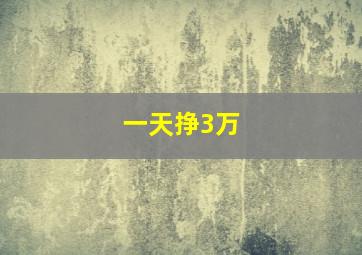 一天挣3万